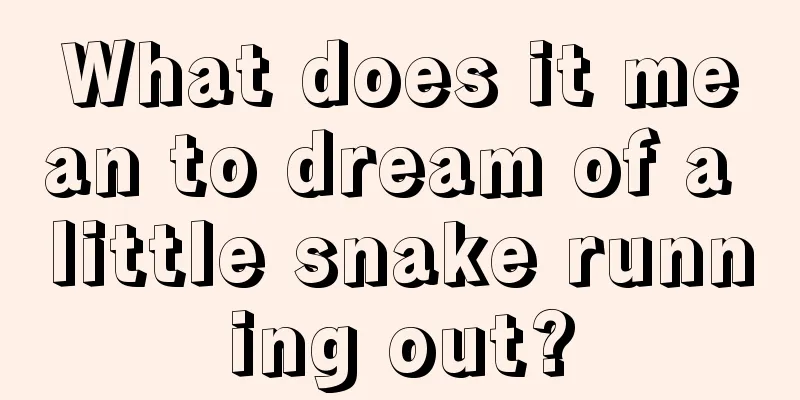 What does it mean to dream of a little snake running out?